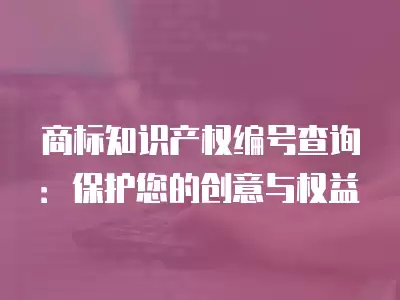 商标知识产权编号查询：保护您的创意与权益